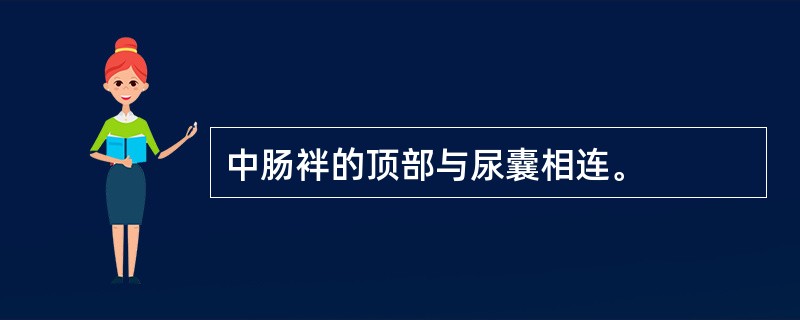 中肠袢的顶部与尿囊相连。